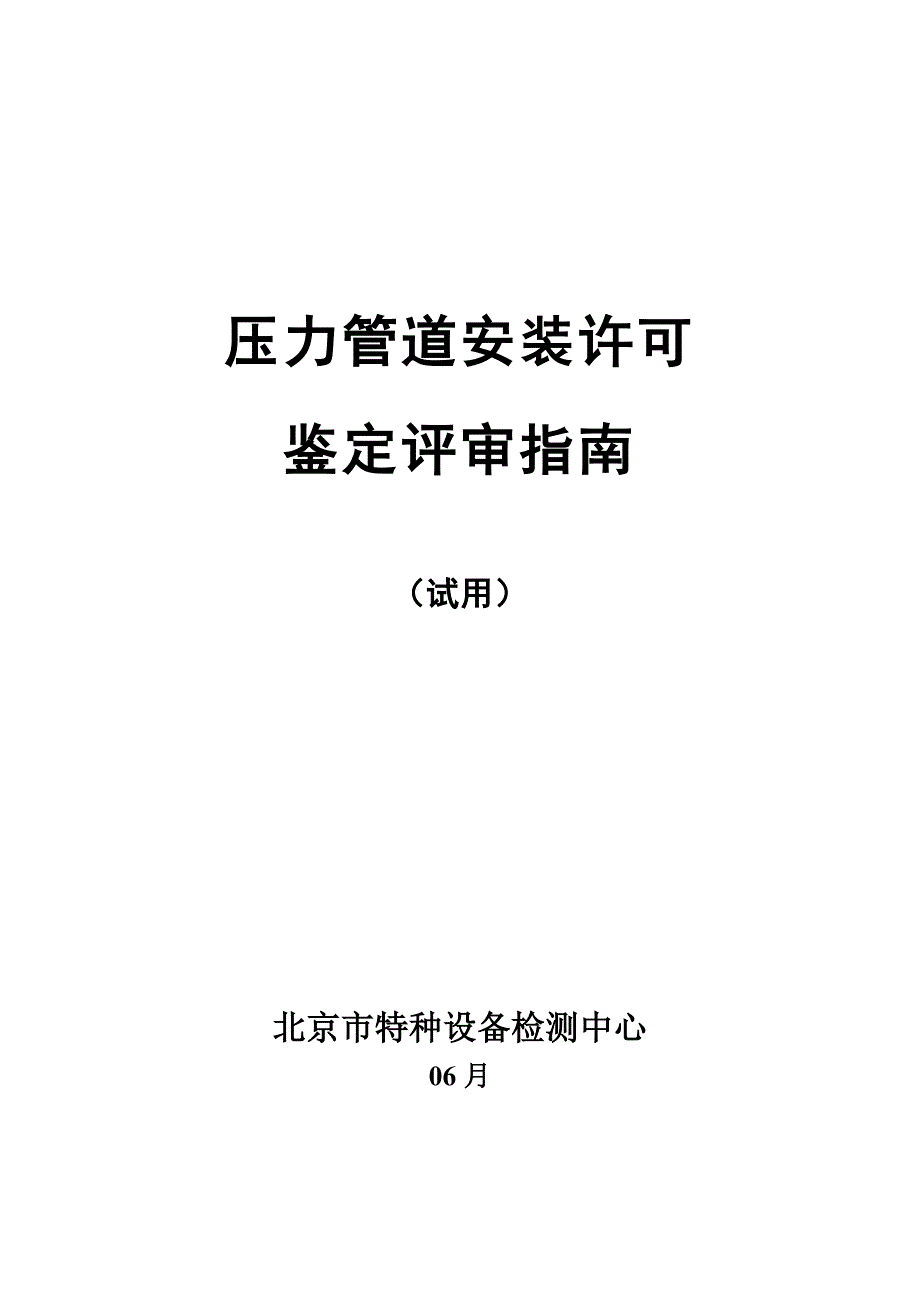 压力管道安装许可

鉴定评审指南

（试用）

北京市特种设备检测中心

06 月